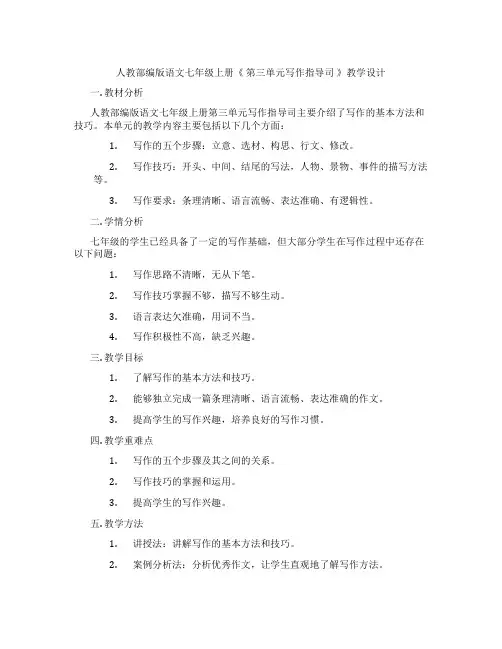 人教部编版语文七年级上册《第三单元写作指导司》教学设计

一. 教材分析

人教部编版语文七年级上册第三单元写作指导司主要介绍了写作的基本方法和技巧。本单元的教学内容主要包括以下几个方面：

1. 写作的五个步骤：立意、选材、构思、行文、修改。

2. 写作技巧：开头、中间、结尾的写法，人物、景物、事件的描写方法等。

3. 写作要求：条理清晰、语言流畅、表达准确、有逻辑性。

二. 学情分析

七年级的学生已经具备了一定的写作基础，但大部分学生在写作过程中还存在以下问题：

1. 写作思路不清晰，无从下笔。

2. 写作技巧掌握不够，描写不够生动。

3. 语言表达欠准确，用词不当。

4. 写作积极性不高，缺乏兴趣。

三. 教学目标

1. 了解写作的基本方法和技巧。

2. 能够独立完成一篇条理清晰、语言流畅、表达准确的作文。

3. 提高学生的写作兴趣，培养良好的写作习惯。

四. 教学重难点

1. 写作的五个步骤及其之间的关系。

2. 写作技巧的掌握和运用。

3. 提高学生的写作兴趣。

五. 教学方法

1. 讲授法：讲解写作的基本方法和技巧。

2. 案例分析法：分析优秀作文，让学生直观地了解写作方法。